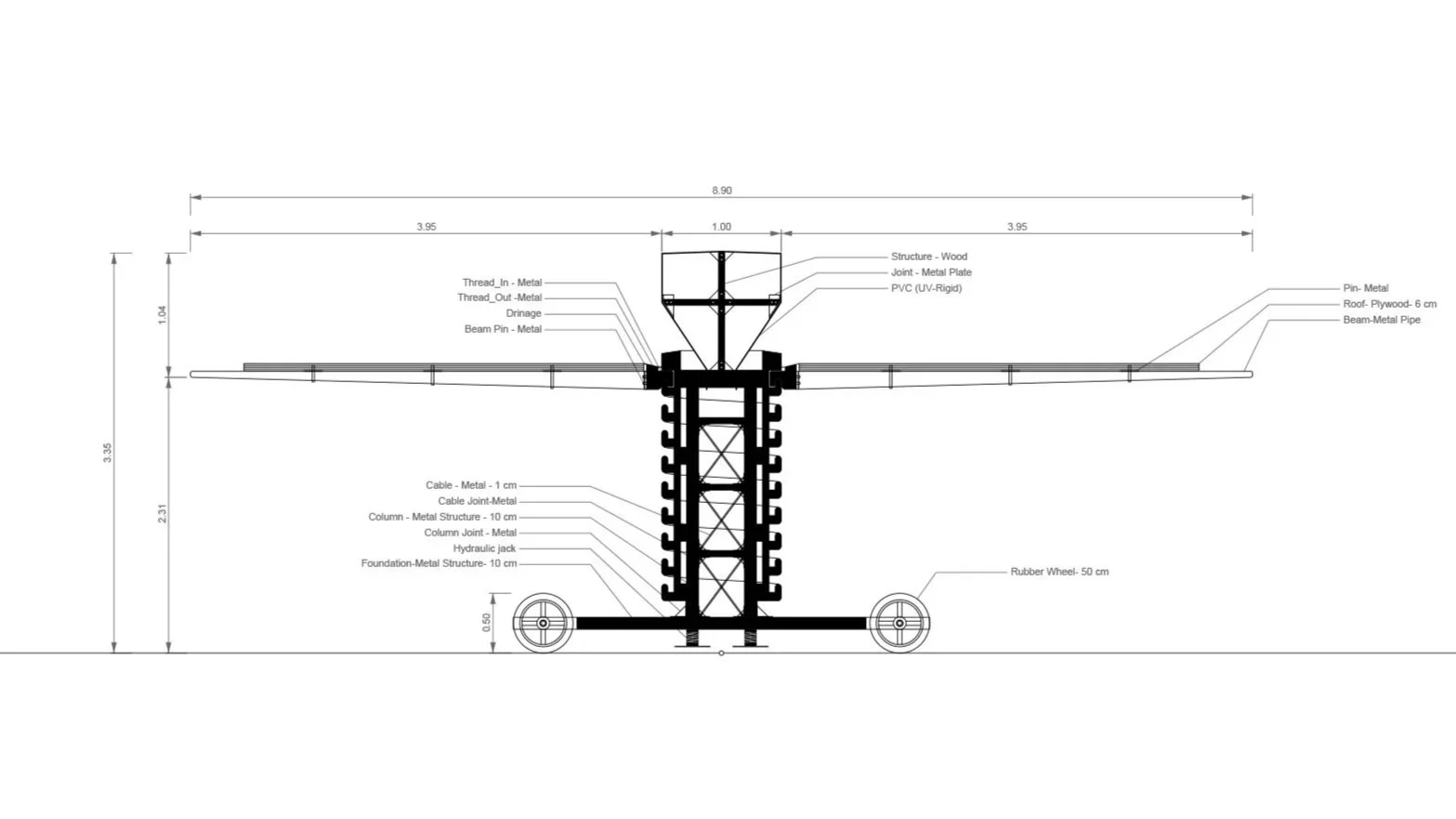 8.90

3.95

1.00

3.95

1.04

3.35

2.31

0.50

Thread_In - Metal
Thread_Out -Metal
Drinage
Beam Pin - Metal

Structure - Wood
Joint - Metal Plate
PVC (UV-Rigid)

Pin- Metal
Roof- Plywood- 6 cm
Beam-Metal Pipe

Cable - Metal - 1 cm
Cable Joint-Metal
Column - Metal Structure - 10 cm
Column Joint - Metal
Hydraulic jack
Foundation-Metal Structure- 10 cm

Rubber Wheel- 50 cm